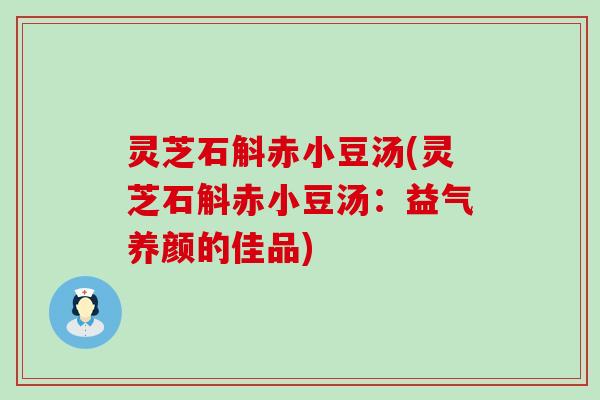 灵芝石斛赤小豆汤(灵芝石斛赤小豆汤：益气养颜的佳品)